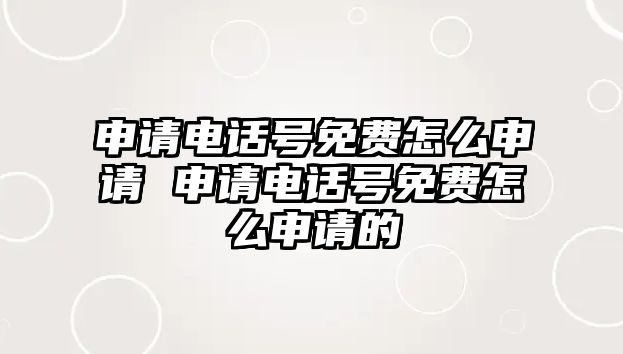 申请电话号免费怎么申请 申请电话号免费怎么申请的